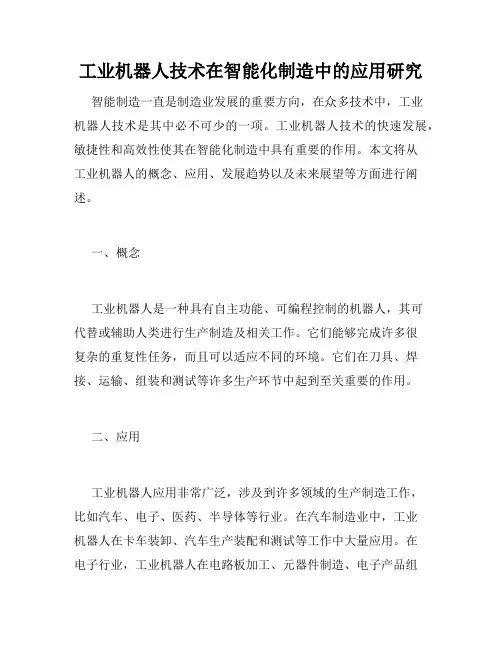 工业机器人技术在智能化制造中的应用研究

智能制造一直是制造业发展的重要方向，在众多技术中，工业机器人技术是其中必不可少的一项。工业机器人技术的快速发展，敏捷性和高效性使其在智能化制造中具有重要的作用。本文将从工业机器人的概念、应用、发展趋势以及未来展望等方面进行阐述。

一、概念

工业机器人是一种具有自主功能、可编程控制的机器人，其可代替或辅助人类进行生产制造及相关工作。它们能够完成许多很复杂的重复性任务，而且可以适应不同的环境。它们在刀具、焊接、运输、组装和测试等许多生产环节中起到至关重要的作用。

二、应用

工业机器人应用非常广泛，涉及到许多领域的生产制造工作，比如汽车、电子、医药、半导体等行业。在汽车制造业中，工业机器人在卡车装卸、汽车生产装配和测试等工作中大量应用。在电子行业，工业机器人在电路板加工、元器件制造、电子产品组